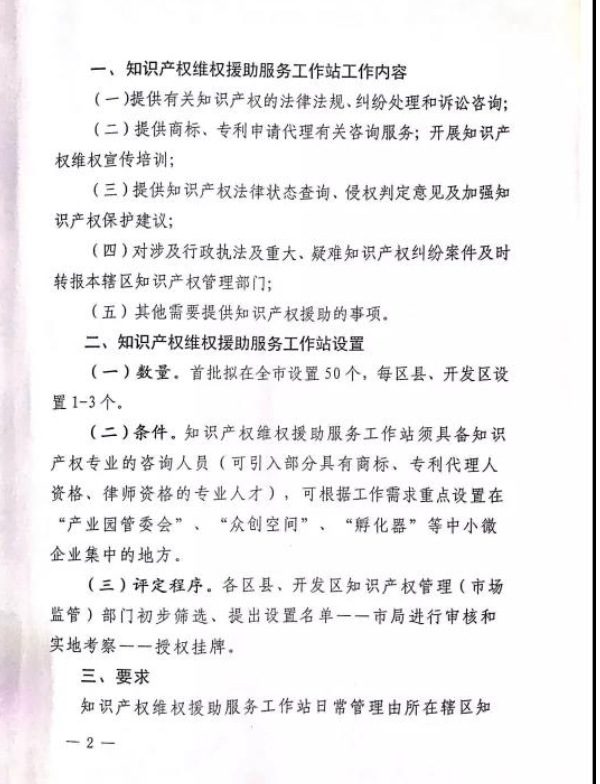 一、知识产权维权援助服务工作站工作内容

（一）提供有关知识产权的法律法规、纠纷处理和诉讼咨询；

（二）提供商标、专利申请代理有关咨询服务；开展知识产权维权宣传培训；

（三）提供知识产权法律状态查询、侵权判定意见及加强知识产权保护建议；

（四）对涉及行政执法及重大、疑难知识产权纠纷案件及时转报本辖区知识产权管理部门；

（五）其他需要提供知识产权援助的事项。

二、知识产权维权援助服务工作站设置

（一）数量。首批拟在全市设置50个，每区县、开发区设置1-3个。

（二）条件。知识产权维权援助服务工作站须具备知识产权专业的咨询人员（可引入部分具有商标、专利代理人资格、律师资格的专业人才），可根据工作需求重点设置在“产业园管委会”、“众创空间”、“孵化器”等中小微企业集中的地方。

（三）评定程序。各区县、开发区知识产权管理（市场监管）部门初步筛选、提出设置名单——市局进行审核和实地考察——授权挂牌。

三、要求

知识产权维权援助服务工作站日常管理由所在辖区知

— 2 —